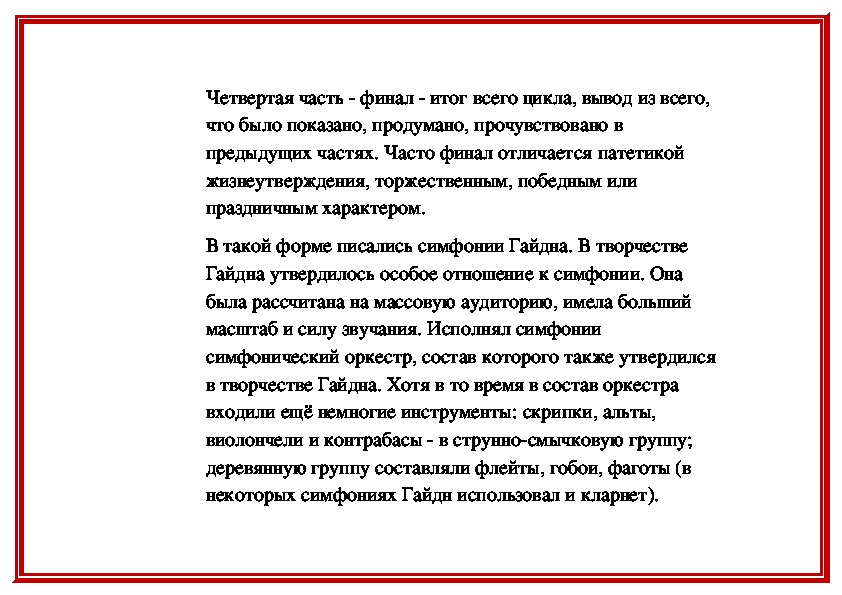 Четвертая часть - финал - итог всего цикла, вывод из всего, что было показано, продумано, прочувствовано в предыдущих частях. Часто финал отличается патетикой жизнеутверждения, торжественным, победным или праздничным характером.

В такой форме писались симфонии Гайдна. В творчестве Гайдна утвердилось особое отношение к симфонии. Она была рассчитана на массовую аудиторию, имела больший масштаб и силу звучания. Исполнял симфонии симфонический оркестр, состав которого также утвердился в творчестве Гайдна. Хотя в то время в состав оркестра входили ещё немногие инструменты: скрипки, альты, виолончели и контрабасы - в струнно-смычковую группу; деревянную группу составляли флейты, гобои, фаготы (в некоторых симфониях Гайдн использовал и кларнет).